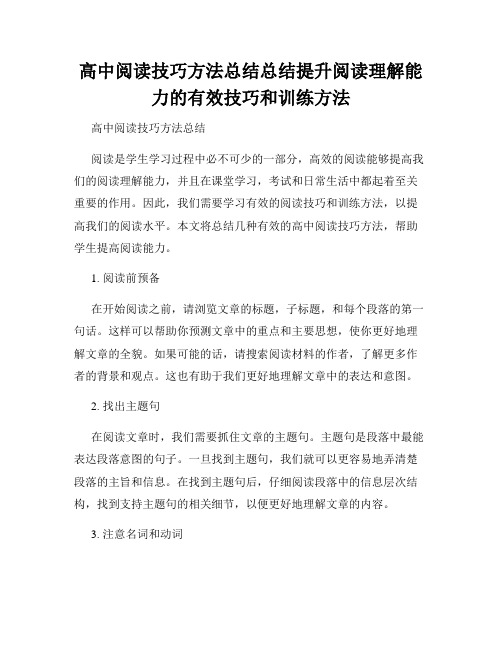 高中阅读技巧方法总结总结提升阅读理解能力的有效技巧和训练方法

高中阅读技巧方法总结

阅读是学生学习过程中必不可少的一部分，高效的阅读能够提高我们的阅读理解能力，并且在课堂学习，考试和日常生活中都起着至关重要的作用。因此，我们需要学习有效的阅读技巧和训练方法，以提高我们的阅读水平。本文将总结几种有效的高中阅读技巧方法，帮助学生提高阅读能力。

1. 阅读前预备

在开始阅读之前，请浏览文章的标题，子标题，和每个段落的第一句话。这样可以帮助你预测文章中的重点和主要思想，使你更好地理解文章的全貌。如果可能的话，请搜索阅读材料的作者，了解更多作者的背景和观点。这也有助于我们更好地理解文章中的表达和意图。

2. 找出主题句

在阅读文章时，我们需要抓住文章的主题句。主题句是段落中最能表达段落意图的句子。一旦找到主题句，我们就可以更容易地弄清楚段落的主旨和信息。在找到主题句后，仔细阅读段落中的信息层次结构，找到支持主题句的相关细节，以便更好地理解文章的内容。

3. 注意名词和动词